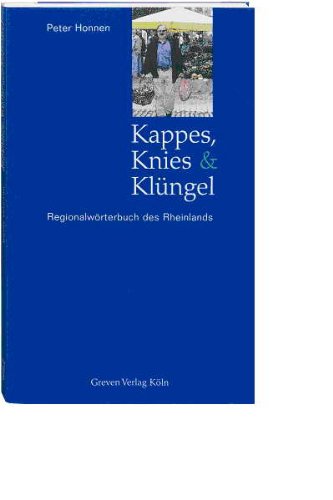 Peter Honnen

Kappes, Knies & Klüngel

Regionalwörterbuch des Rheinlands

Greven Verlag Köln